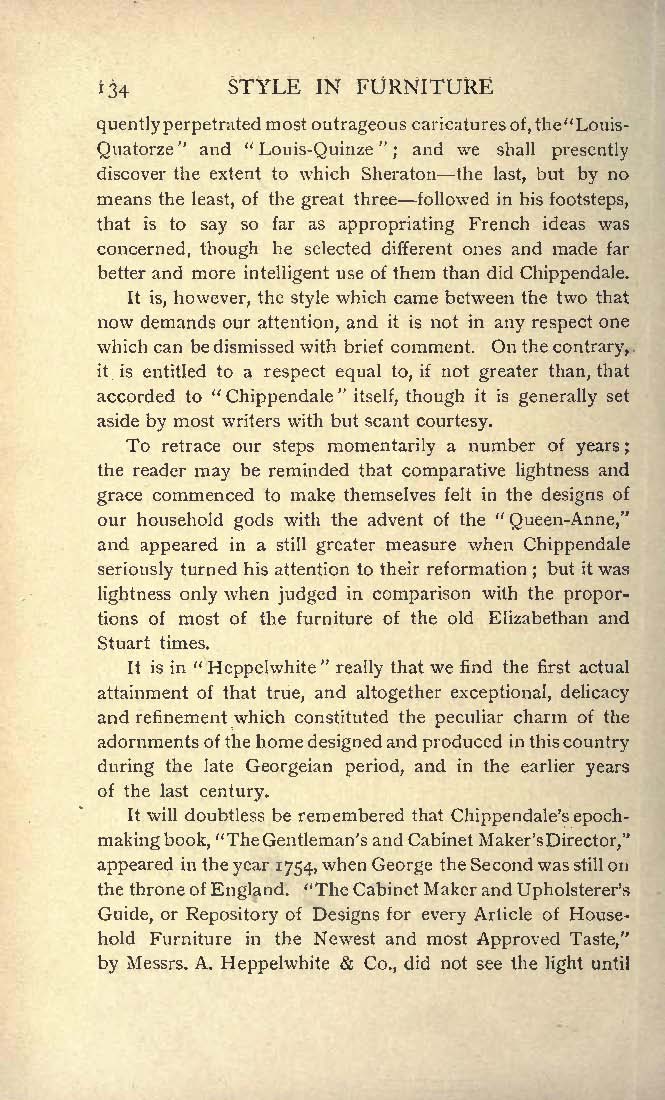 134 STYLE IN FURNITURE

quently perpetrated most outrageous caricatures of, the "Louis-Quatorze" and "Louis-Quinze"; and we shall presently discover the extent to which Sheraton—the last, but by no means the least, of the great three—followed in his footsteps, that is to say so far as appropriating French ideas was concerned, though he selected different ones and made far better and more intelligent use of them than did Chippendale.

It is, however, the style which came between the two that now demands our attention, and it is not in any respect one which can be dismissed with brief comment. On the contrary, it is entitled to a respect equal to, if not greater than, that accorded to "Chippendale" itself, though it is generally set aside by most writers with but scant courtesy.

To retrace our steps momentarily a number of years; the reader may be reminded that comparative lightness and grace commenced to make themselves felt in the designs of our household gods with the advent of the "Queen-Anne," and appeared in a still greater measure when Chippendale seriously turned his attention to their reformation; but it was lightness only when judged in comparison with the proportions of most of the furniture of the old Elizabethan and Stuart times.

It is in "Heppelwhite" really that we find the first actual attainment of that true, and altogether exceptional, delicacy and refinement which constituted the peculiar charm of the adornments of the home designed and produced in this country during the late Georgeian period, and in the earlier years of the last century.

It will doubtless be remembered that Chippendale's epoch-making book, "The Gentleman's and Cabinet Maker's Director," appeared in the year 1754, when George the Second was still on the throne of England. "The Cabinet Maker and Upholsterer's Guide, or Repository of Designs for every Article of Household Furniture in the Newest and most Approved Taste," by Messrs. A. Heppelwhite & Co., did not see the light until